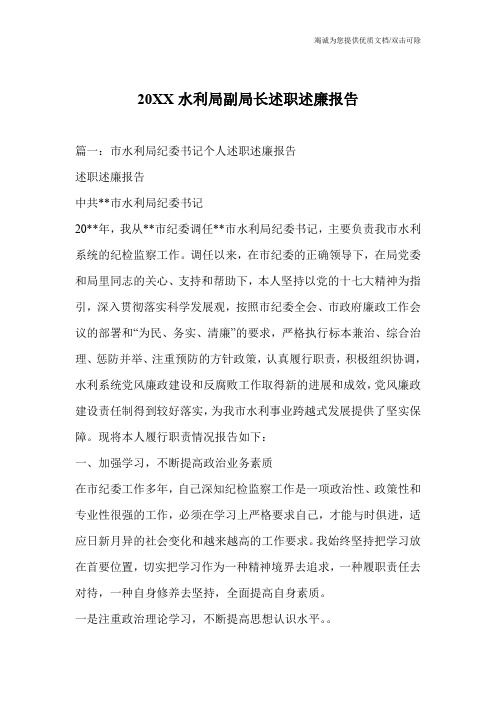 竭诚为您提供优质文档/双击可除

20XX 水利局副局长述职述廉报告

篇一：市水利局纪委书记个人述职述廉报告

述职述廉报告

中共**市水利局纪委书记

20**年，我从**市纪委调任**市水利局纪委书记，主要负责我市水利系统的纪检监察工作。调任以来，在市纪委的正确领导下，在局党委和局里同志的关心、支持和帮助下，本人坚持以党的十七大精神为指引，深入贯彻落实科学发展观，按照市纪委全会、市政府廉政工作会议的部署和“为民、务实、清廉”的要求，严格执行标本兼治、综合治理、惩防并举、注重预防的方针政策，认真履行职责，积极组织协调，水利系统党风廉政建设和反腐败工作取得新的进展和成效，党风廉政建设责任制得到较好落实，为我市水利事业跨越式发展提供了坚实保障。现将本人履行职责情况报告如下：

一、加强学习，不断提高政治业务素质

在市纪委工作多年，自己深知纪检监察工作是一项政治性、政策性和专业性很强的工作，必须在学习上严格要求自己，才能与时俱进，适应日新月异的社会变化和越来越高的工作要求。我始终坚持把学习放在首要位置，切实把学习作为一种精神境界去追求，一种履职责任去对待，一种自身修养去坚持，全面提高自身素质。

一是注重政治理论学习，不断提高思想认识水平。。